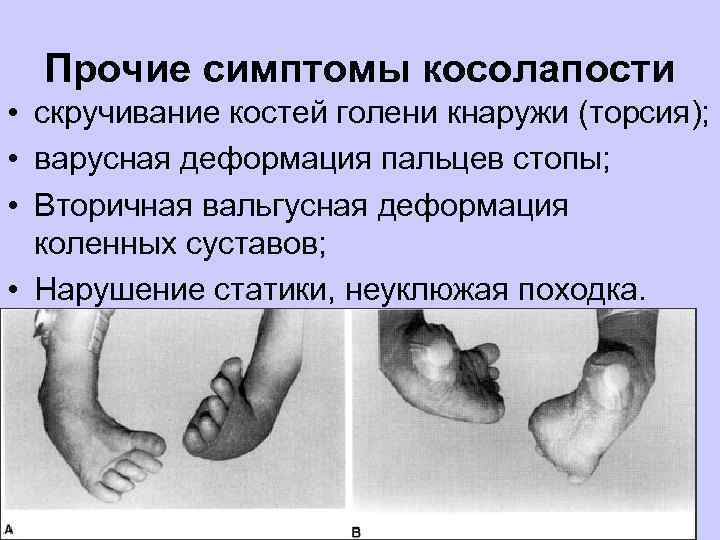 Прочие симптомы косолапости

• скручивание костей голени кнаружи (торсия);
• варусная деформация пальцев стопы;
• Вторичная вальгусная деформация коленных суставов;
• Нарушение статики, неуклюжая походка.

A

B